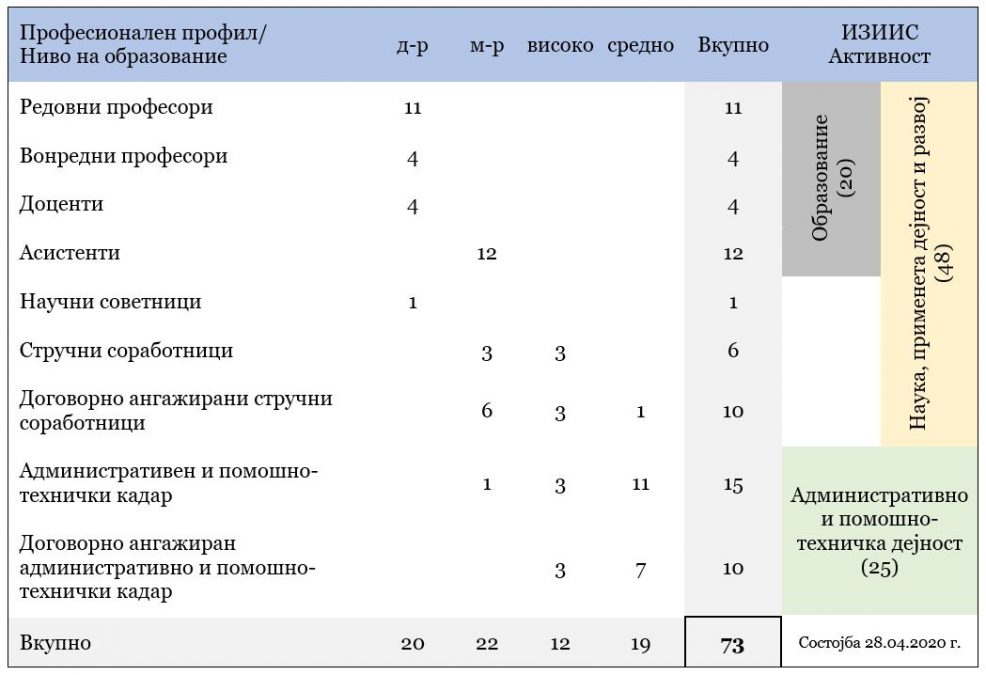 | Професионален профил/ Ниво на образование | д-р | м-р | високо | средно | Вкупно | ИЗИИС Активност |
|---|---|---|---|---|---|---|
| Редовни професори | 11 | | | | 11 | Образование (20) / Наука, применета дејност и развој (48) |
| Вонредни професори | 4 | | | | 4 | |
| Доценти | 4 | | | | 4 | |
| Асистенти | | 12 | | | 12 | |
| Научни советници | 1 | | | | 1 | |
| Стручни соработници | | 3 | 3 | | 6 | |
| Договорно ангажирани стручни соработници | | 6 | 3 | 1 | 10 | |
| Административен и помошно-технички кадар | | 1 | 3 | 11 | 15 | Административно и помошно-техничка дејност (25) |
| Договорно ангажиран административно и помошно-технички кадар | | | 3 | 7 | 10 | |
| Вкупно | 20 | 22 | 12 | 19 | 73 | Состојба 28.04.2020 г. |